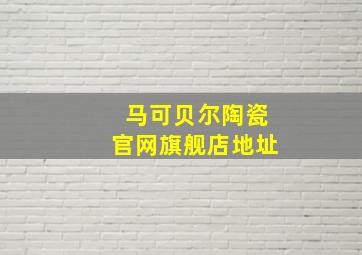 马可贝尔陶瓷
官网旗舰店地址